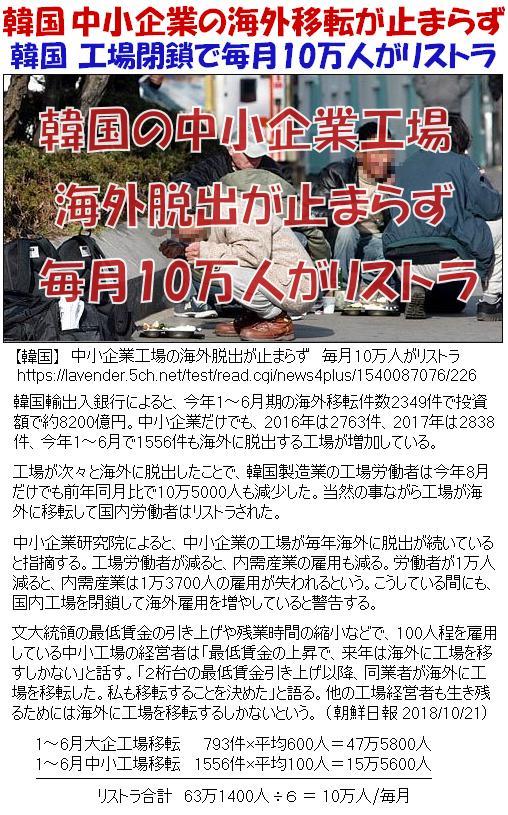 韓国 中小企業の海外移転が止まらず
韓国 工場閉鎖で毎月10万人がリストラ

韓国の中小企業工場
海外脱出が止まらず
毎月10万人がリストラ

【韓国】 中小企業工場の海外脱出が止まらず 毎月10万人がリストラ
https://lavender.5ch.net/test/read.cgi/news4plus/1540087076/226

韓国輸出入銀行によると、今年1～6月期の海外移転件数2349件で投資額で約8200億円。中小企業だけでも、2016年は2763件、2017年は2838件、今年1～6月で1556件も海外に脱出する工場が増加している。

工場が次々と海外に脱出したことで、韓国製造業の工場労働者は今年8月だけでも前年同月比で10万5000人も減少した。当然の事ながら工場が海外に移転して国内労働者はリストラされた。

中小企業研究院によると、中小企業の工場が毎年海外に脱出が続いていると指摘する。工場労働者が減ると、内需産業の雇用も減る。労働者が1万人減ると、内需産業は1万3700人の雇用が失われるという。こうしている間にも、国内工場を閉鎖して海外雇用を増やしていると警告する。

文大統領の最低賃金の引き上げや残業時間の縮小などで、100人程を雇用している中小工場の経営者は「最低賃金の上昇で、来年は海外に工場を移すしかない」と話す。「2桁台の最低賃金引き上げ以降、同業者が海外に工場を移転した。私も移転することを決めた」と語る。他の工場経営者も生き残るためには海外に工場を移転するしかないという。（朝鮮日報 2018/10/21）

1～6月大企工場移転 793件×平均600人＝47万5800人
1～6月中小工場移転 1556件×平均100人＝15万5600人

リストラ合計 63万1400人 ÷ 6 ＝ 10万人/毎月